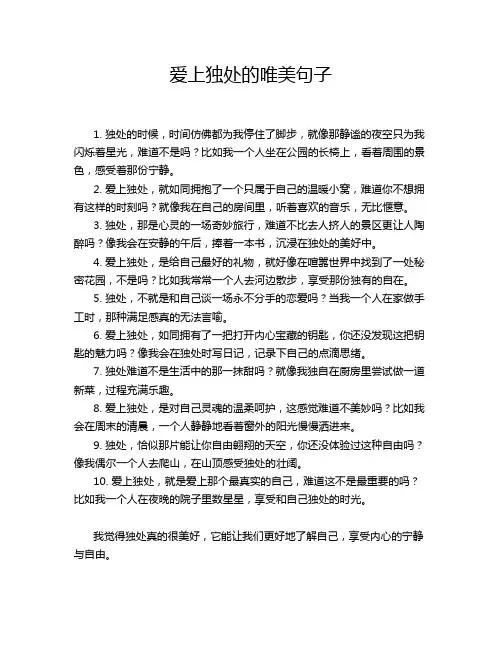 爱上独处的唯美句子

1. 独处的时候，时间仿佛都为我停住了脚步，就像那静谧的夜空只为我闪烁着星光，难道不是吗？比如我一个人坐在公园的长椅上，看着周围的景色，感受着那份宁静。

2. 爱上独处，就如同拥抱了一个只属于自己的温暖小窝，难道你不想拥有这样的时刻吗？就像我在自己的房间里，听着喜欢的音乐，无比惬意。

3. 独处，那是心灵的一场奇妙旅行，难道不比去人挤人的景区更让人陶醉吗？像我会在安静的午后，捧着一本书，沉浸在独处的美好中。

4. 爱上独处，是给自己最好的礼物，就好像在喧嚣世界中找到了一处秘密花园，不是吗？比如我常常一个人去河边散步，享受那份独有的自在。

5. 独处，不就是和自己谈一场永不分手的恋爱吗？当我一个人在家做手工时，那种满足感真的无法言喻。

6. 爱上独处，如同拥有了一把打开内心宝藏的钥匙，你还没发现这把钥匙的魅力吗？像我会在独处时写日记，记录下自己的点滴思绪。

7. 独处难道不是生活中的那一抹甜吗？就像我独自在厨房里尝试做一道新菜，过程充满乐趣。

8. 爱上独处，是对自己灵魂的温柔呵护，这感觉难道不美妙吗？比如我会在周末的清晨，一个人静静地看着窗外的阳光慢慢洒进来。

9. 独处，恰似那片能让你自由翱翔的天空，你还没体验过这种自由吗？像我偶尔一个人去爬山，在山顶感受独处的壮阔。

10. 爱上独处，就是爱上那个最真实的自己，难道这不是最重要的吗？比如我一个人在夜晚的院子里数星星，享受和自己独处的时光。

我觉得独处真的很美好，它能让我们更好地了解自己，享受内心的宁静与自由。